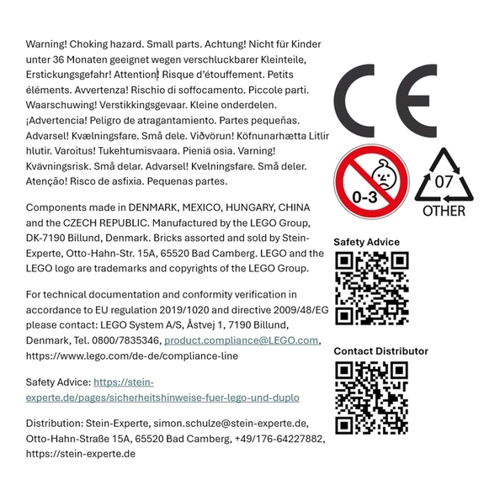 Warning! Choking hazard. Small parts. Achtung! Nicht für Kinder unter 36 Monaten geeignet wegen verschluckbarer Kleinteile, Erstickungsgefahr! Attention! Risque d'étouffement. Petits éléments. Avvertenza! Rischio di soffocamento. Piccole parti. Waarschuwing! Verstikkingsgevaar. Kleine onderdelen. ¡Advertencia! Peligro de atragantamiento. Partes pequeñas. Advarsel! Kvælningsfare. Små dele. Viðvörun! Köfnunarhætta Litlir hlutir. Varoitus! Tukehtumisvaara. Pieniä osia. Varning! Kvävningsrisk. Små delar. Advarsel! Kvelningsfare. Små deler. Atenção! Risco de asfixia. Pequenas partes.

Components made in DENMARK, MEXICO, HUNGARY, CHINA and the CZECH REPUBLIC. Manufactured by the LEGO Group, DK-7190 Billund, Denmark. Bricks assorted and sold by Stein-Experte, Otto-Hahn-Str. 15A, 65520 Bad Camberg. LEGO and the LEGO logo are trademarks and copyrights of the LEGO Group.

For technical documentation and conformity verification in accordance to EU regulation 2019/1020 and directive 2009/48/EG please contact: LEGO System A/S, Åstvej 1, 7190 Billund, Denmark, Tel. 0800/7835346, product.compliance@LEGO.com, https://www.lego.com/de-de/compliance-line

Safety Advice: https://stein-experte.de/pages/sicherheitshinweise-fuer-lego-und-duplo

Distribution: Stein-Experte, simon.schulze@stein-experte.de, Otto-Hahn-Straße 15A, 65520 Bad Camberg, +49/176-64227882, https://stein-experte.de

CE

0-3

07
OTHER

Safety Advice

Contact Distributor